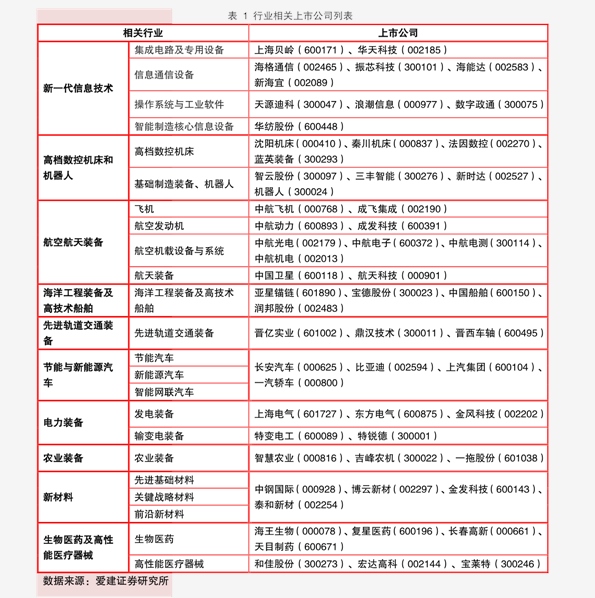 表 1 行业相关上市公司列表

| 相关行业 |  | 上市公司 |
|---|---|---|
| 新一代信息技术 | 集成电路及专用设备 | 上海贝岭(600171)、华天科技(002185) |
|  | 信息通信设备 | 海格通信(002465)、振芯科技(300101)、海能达(002583)、新海宜(002089) |
|  | 操作系统与工业软件 | 天源迪科(300047)、浪潮信息(000977)、数字政通(300075) |
|  | 智能制造核心信息设备 | 华纺股份(600448) |
| 高档数控机床和机器人 | 高档数控机床 | 沈阳机床(000410)、秦川机床(000837)、法因数控(002270)、蓝英装备(300293) |
|  | 基础制造装备、机器人 | 智云股份(300097)、三丰智能(300276)、新时达(002527)、机器人(300024) |
| 航空航天装备 | 飞机 | 中航飞机(000768)、成飞集成(002190) |
|  | 航空发动机 | 中航动力(600893)、成发科技(600391) |
|  | 航空机载设备与系统 | 中航光电(002179)、中航电子(600372)、中航电测(300114)、中航机电(002013) |
|  | 航天装备 | 中国卫星(600118)、航天科技(000901) |
| 海洋工程装备及高技术船舶 | 海洋工程装备及高技术船舶 | 亚星锚链(601890)、宝德股份(300023)、中国船舶(600150)、润邦股份(002483) |
| 先进轨道交通装备 | 先进轨道交通装备 | 晋亿实业(601002)、鼎汉技术(300011)、晋西车轴(600495) |
| 节能与新能源汽车 | 节能汽车 | 长安汽车(000625)、比亚迪(002594)、上汽集团(600104)、一汽轿车(000800) |
|  | 新能源汽车 |  |
|  | 智能网联汽车 |  |
| 电力装备 | 发电装备 | 上海电气(601727)、东方电气(600875)、金风科技(002202) |
|  | 输变电装备 | 特变电工(600089)、特锐德(300001) |
| 农业装备 | 农业装备 | 智慧农业(000816)、吉峰农机(300022)、一拖股份(601038) |
| 新材料 | 先进基础材料 | 中钢国际(000928)、博云新材(002297)、金发科技(600143)、泰和新材(002254) |
|  | 关键战略材料 |  |
|  | 前沿新材料 |  |
| 生物医药及高性能医疗器械 | 生物医药 | 海王生物(000078)、复星医药(600196)、长春高新(000661)、天目制药(600671) |
|  | 高性能医疗器械 | 和佳股份(300273)、宏达高科(002144)、宝莱特(300246) |

数据来源：爱建证券研究所